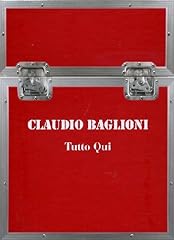 CLAUDIO BAGLIONI
Tutto Qui